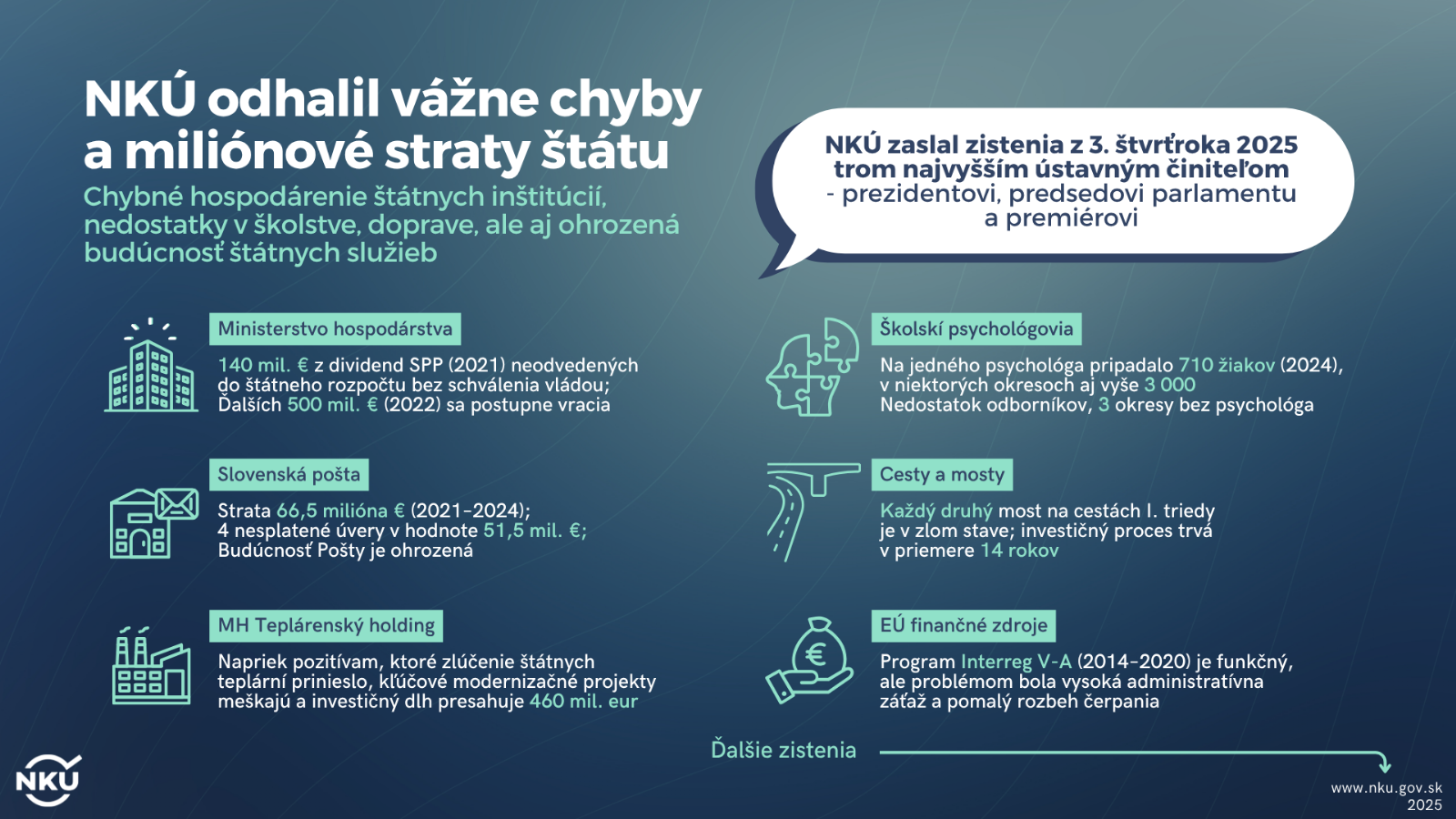 NKÚ odhalil vážne chyby a miliónové straty štátu

Chybné hospodárenie štátnych inštitúcií, nedostatky v školstve, doprave, ale aj ohrozená budúcnosť štátnych služieb

NKÚ zaslal zistenia z 3. štvrťroka 2025 trom najvyšším ústavným činiteľom - prezidentovi, predsedovi parlamentu a premiérovi

Ministerstvo hospodárstva

140 mil. € z dividend SPP (2021) neodvedených do štátneho rozpočtu bez schválenia vládou; Ďalších 500 mil. € (2022) sa postupne vracia

Slovenská pošta

Strata 66,5 milióna € (2021-2024); 4 nesplatené úvery v hodnote 51,5 mil. €; Budúcnosť Pošty je ohrozená

MH Teplárenský holding

Napriek pozitívam, ktoré zlúčenie štátnych teplární prinieslo, kľúčové modernizačné projekty meškajú a investičný dlh presahuje 460 mil. eur

Školskí psychológovia

Na jedného psychológa pripadalo 710 žiakov (2024), v niektorých okresoch aj vyše 3 000 Nedostatok odborníkov, 3 okresy bez psychológa

Cesty a mosty

Každý druhý most na cestách I. triedy je v zlom stave; investičný proces trvá v priemere 14 rokov

EÚ finančné zdroje

Program Interreg V-A (2014-2020) je funkčný, ale problémom bola vysoká administratívna záťaž a pomalý rozbeh čerpania

Ďalšie zistenia

NKÚ

www.nku.gov.sk
2025